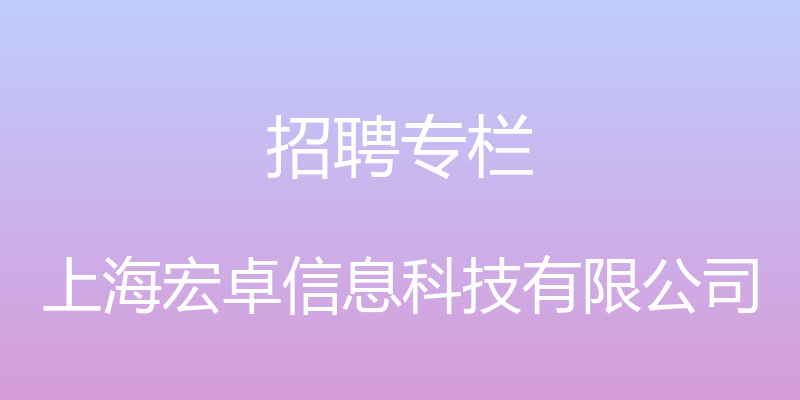 招聘专栏

上海宏卓信息科技有限公司